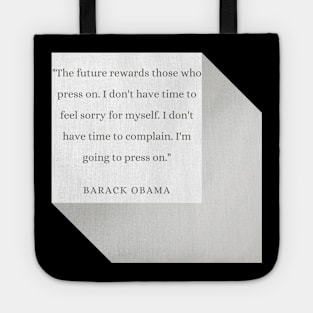 "The future rewards those who press on. I don't have time to feel sorry for myself. I don't have time to complain. I'm going to press on."

BARACK OBAMA